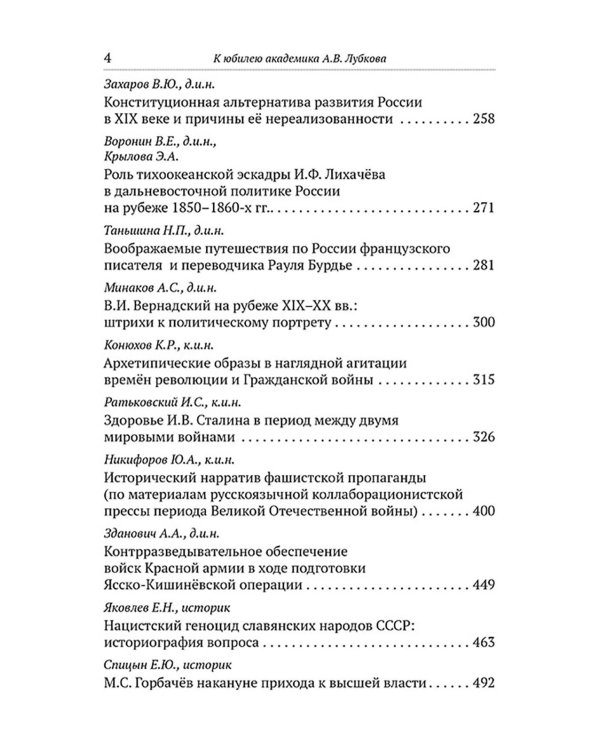 4 К юбилею академика А.В. Лубкова

Захаров В.Ю., д.и.н.
Конституционная альтернатива развития России в XIX веке и причины её нереализованности 258

Воронин В.Е., д.и.н., Крылова Э.А.
Роль тихоокеанской эскадры И.Ф. Лихачёва в дальневосточной политике России на рубеже 1850–1860-х гг.. 271

Таньшина Н.П., д.и.н.
Воображаемые путешествия по России французского писателя и переводчика Рауля Бурдье 281

Минаков А.С., д.и.н.
В.И. Вернадский на рубеже XIX–XX вв.: штрихи к политическому портрету 300

Конюхов К.Р., к.и.н.
Архетипические образы в наглядной агитации времён революции и Гражданской войны 315

Ратьковский И.С., к.и.н.
Здоровье И.В. Сталина в период между двумя мировыми войнами 326

Никифоров Ю.А., к.и.н.
Исторический нарратив фашистской пропаганды (по материалам русскоязычной коллаборационистской прессы периода Великой Отечественной войны) 400

Зданович А.А., д.и.н.
Контрразведывательное обеспечение войск Красной армии в ходе подготовки Ясско-Кишинёвской операции 449

Яковлев Е.Н., историк
Нацистский геноцид славянских народов СССР: историография вопроса 463

Спицын Е.Ю., историк
М.С. Горбачёв накануне прихода к высшей власти 492